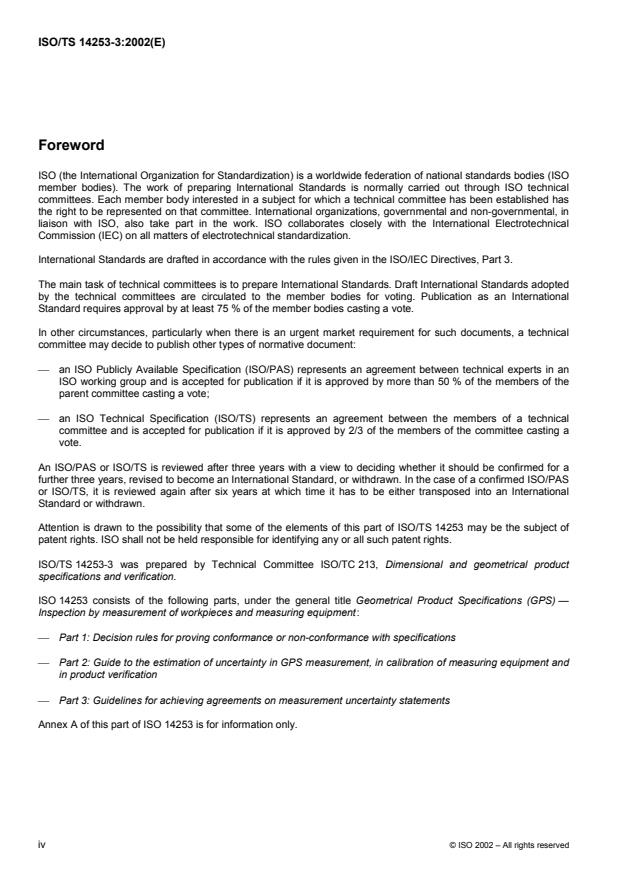 ISO/TS 14253-3:2002(E)

Foreword

ISO (the International Organization for Standardization) is a worldwide federation of national standards bodies (ISO member bodies). The work of preparing International Standards is normally carried out through ISO technical committees. Each member body interested in a subject for which a technical committee has been established has the right to be represented on that committee. International organizations, governmental and non-governmental, in liaison with ISO, also take part in the work. ISO collaborates closely with the International Electrotechnical Commission (IEC) on all matters of electrotechnical standardization.

International Standards are drafted in accordance with the rules given in the ISO/IEC Directives, Part 3.

The main task of technical committees is to prepare International Standards. Draft International Standards adopted by the technical committees are circulated to the member bodies for voting. Publication as an International Standard requires approval by at least 75 % of the member bodies casting a vote.

In other circumstances, particularly when there is an urgent market requirement for such documents, a technical committee may decide to publish other types of normative document:

— an ISO Publicly Available Specification (ISO/PAS) represents an agreement between technical experts in an ISO working group and is accepted for publication if it is approved by more than 50 % of the members of the parent committee casting a vote;

— an ISO Technical Specification (ISO/TS) represents an agreement between the members of a technical committee and is accepted for publication if it is approved by 2/3 of the members of the committee casting a vote.

An ISO/PAS or ISO/TS is reviewed after three years with a view to deciding whether it should be confirmed for a further three years, revised to become an International Standard, or withdrawn. In the case of a confirmed ISO/PAS or ISO/TS, it is reviewed again after six years at which time it has to be either transposed into an International Standard or withdrawn.

Attention is drawn to the possibility that some of the elements of this part of ISO/TS 14253 may be the subject of patent rights. ISO shall not be held responsible for identifying any or all such patent rights.

ISO/TS 14253-3 was prepared by Technical Committee ISO/TC 213, Dimensional and geometrical product specifications and verification.

ISO 14253 consists of the following parts, under the general title Geometrical Product Specifications (GPS) — Inspection by measurement of workpieces and measuring equipment:

— Part 1: Decision rules for proving conformance or non-conformance with specifications

— Part 2: Guide to the estimation of uncertainty in GPS measurement, in calibration of measuring equipment and in product verification

— Part 3: Guidelines for achieving agreements on measurement uncertainty statements

Annex A of this part of ISO 14253 is for information only.

iv

© ISO 2002 – All rights reserved